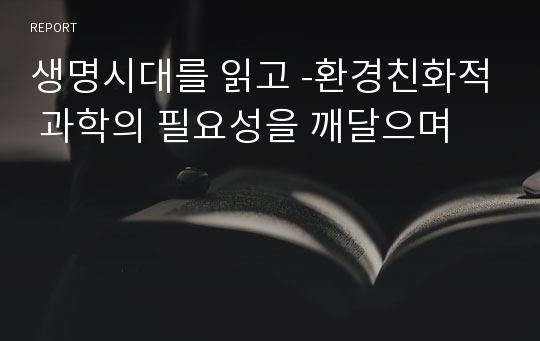 REPORT

생명시대를 읽고 -환경친화적 과학의 필요성을 깨달으며